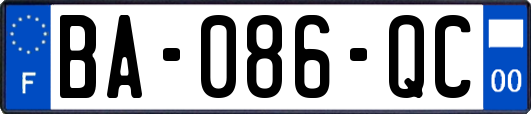 F
BA-086-QC
00